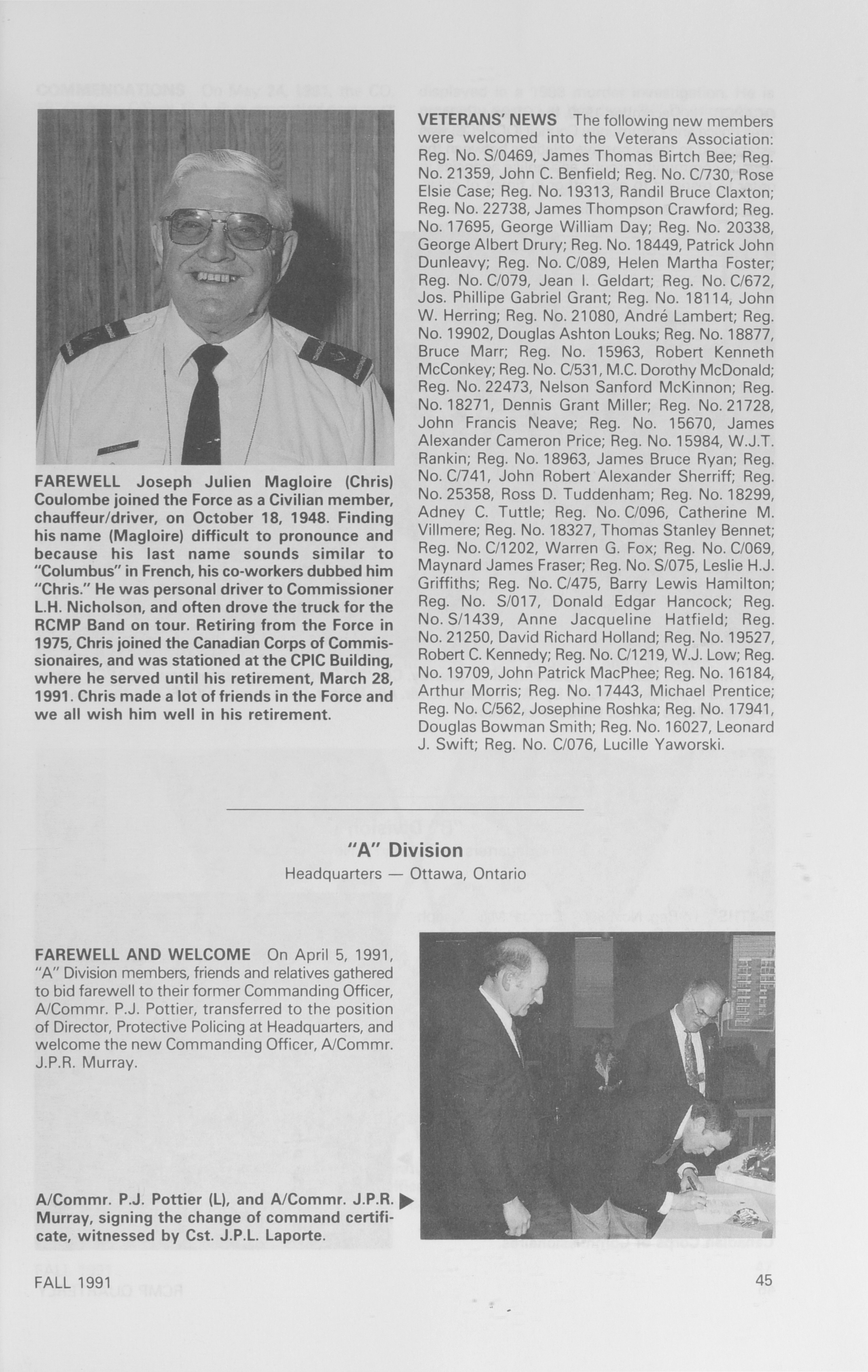 FAREWELL Joseph Julien Magloire (Chris) Coulombe joined the Force as a Civilian member, chauffeur/driver, on October 18, 1948. Finding his name (Magloire) difficult to pronounce and because his last name sounds similar to "Columbus" in French, his co-workers dubbed him "Chris." He was personal driver to Commissioner L.H. Nicholson, and often drove the truck for the RCMP Band on tour. Retiring from the Force in 1975, Chris joined the Canadian Corps of Commissionaires, and was stationed at the CPIC Building, where he served until his retirement, March 28, 1991. Chris made a lot of friends in the Force and we all wish him well in his retirement.

VETERANS' NEWS The following new members were welcomed into the Veterans Association: Reg. No. S/0469, James Thomas Birtch Bee; Reg. No. 21359, John C. Benfield; Reg. No. C/730, Rose Elsie Case; Reg. No. 19313, Randil Bruce Claxton; Reg. No. 22738, James Thompson Crawford; Reg. No. 17695, George William Day; Reg. No. 20338, George Albert Drury; Reg. No. 18449, Patrick John Dunleavy; Reg. No. C/089, Helen Martha Foster; Reg. No. C/079, Jean I. Geldart; Reg. No. C/672, Jos. Phillipe Gabriel Grant; Reg. No. 18114, John W. Herring; Reg. No. 21080, André Lambert; Reg. No. 19902, Douglas Ashton Louks; Reg. No. 18877, Bruce Marr; Reg. No. 15963, Robert Kenneth McConkey; Reg. No. C/531, M.C. Dorothy McDonald; Reg. No. 22473, Nelson Sanford McKinnon; Reg. No. 18271, Dennis Grant Miller; Reg. No. 21728, John Francis Neave; Reg. No. 15670, James Alexander Cameron Price; Reg. No. 15984, W.J.T. Rankin; Reg. No. 18963, James Bruce Ryan; Reg. No. C/741, John Robert Alexander Sherriff; Reg. No. 25358, Ross D. Tuddenham; Reg. No. 18299, Adney C. Tuttle; Reg. No. C/096, Catherine M. Villmere; Reg. No. 18327, Thomas Stanley Bennet; Reg. No. C/1202, Warren G. Fox; Reg. No. C/069, Maynard James Fraser; Reg. No. S/075, Leslie H.J. Griffiths; Reg. No. C/475, Barry Lewis Hamilton; Reg. No. S/017, Donald Edgar Hancock; Reg. No. S/1439, Anne Jacqueline Hatfield; Reg. No. 21250, David Richard Holland; Reg. No. 19527, Robert C. Kennedy; Reg. No. C/1219, W.J. Low; Reg. No. 19709, John Patrick MacPhee; Reg. No. 16184, Arthur Morris; Reg. No. 17443, Michael Prentice; Reg. No. C/562, Josephine Roshka; Reg. No. 17941, Douglas Bowman Smith; Reg. No. 16027, Leonard J. Swift; Reg. No. C/076, Lucille Yaworski.

"A" Division
Headquarters — Ottawa, Ontario

FAREWELL AND WELCOME On April 5, 1991, "A" Division members, friends and relatives gathered to bid farewell to their former Commanding Officer, A/Commr. P.J. Pottier, transferred to the position of Director, Protective Policing at Headquarters, and welcome the new Commanding Officer, A/Commr. J.P.R. Murray.

A/Commr. P.J. Pottier (L), and A/Commr. J.P.R. Murray, signing the change of command certificate, witnessed by Cst. J.P.L. Laporte.

FALL 1991

45